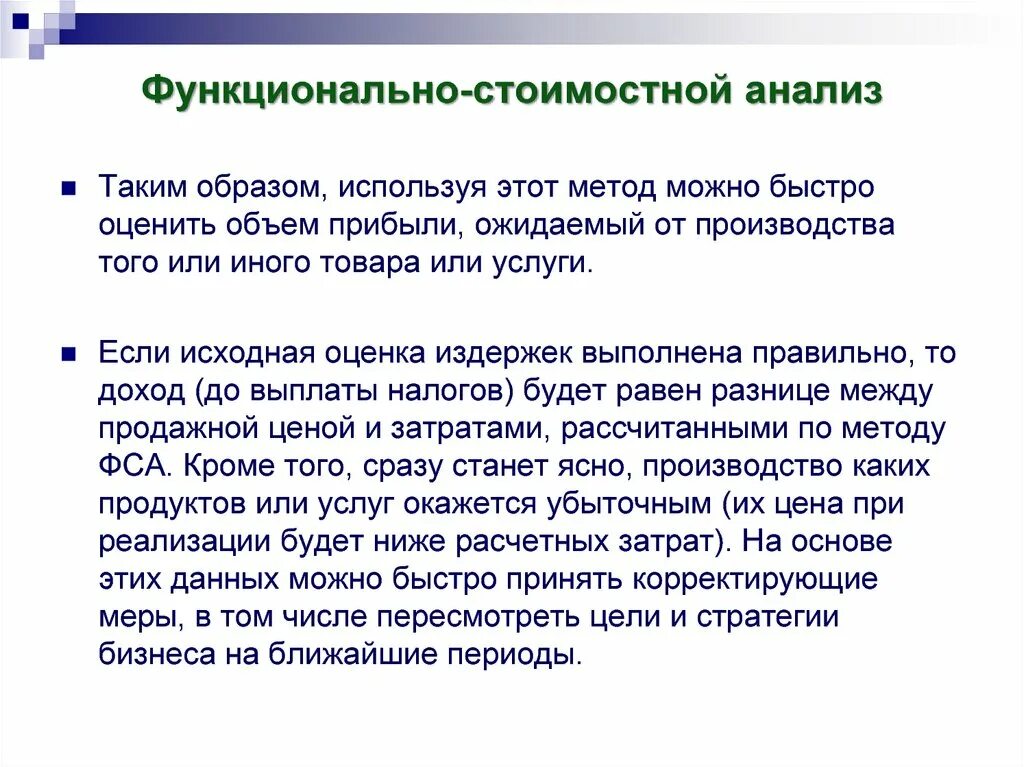 Функционально-стоимостной анализ

Таким образом, используя этот метод можно быстро оценить объем прибыли, ожидаемый от производства того или иного товара или услуги.

Если исходная оценка издержек выполнена правильно, то доход (до выплаты налогов) будет равен разнице между продажной ценой и затратами, рассчитанными по методу ФСА. Кроме того, сразу станет ясно, производство каких продуктов или услуг окажется убыточным (их цена при реализации будет ниже расчетных затрат). На основе этих данных можно быстро принять корректирующие меры, в том числе пересмотреть цели и стратегии бизнеса на ближайшие периоды.